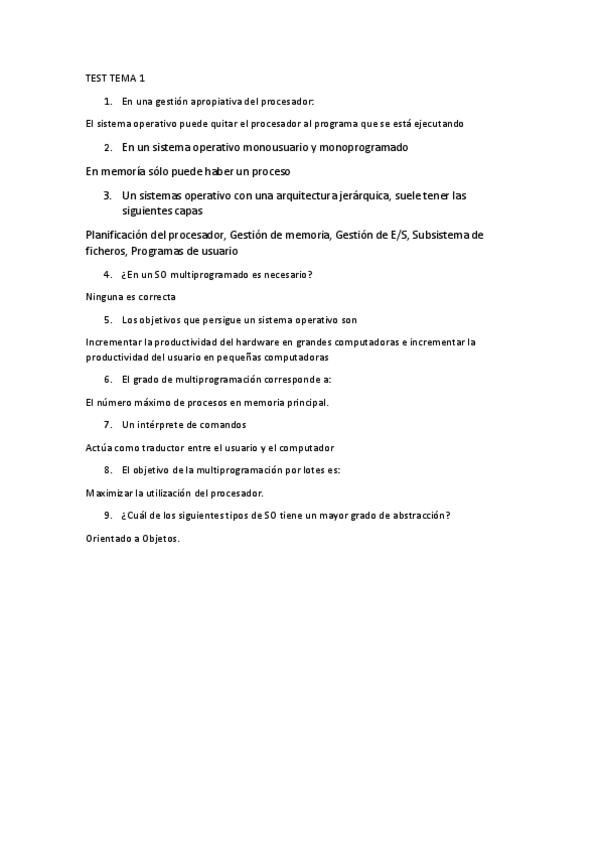 TEST TEMA 1

1. En una gestión apropiativa del procesador:

El sistema operativo puede quitar el procesador al programa que se está ejecutando

2. En un sistema operativo monousuario y monoprogramado

En memoría sólo puede haber un proceso

3. Un sistemas operativo con una arquitectura jerárquica, suele tener las siguientes capas

Planificación del procesador, Gestión de memoria, Gestión de E/S, Subsistema de ficheros, Programas de usuario

4. ¿En un SO multiprogramado es necesario?

Ninguna es correcta

5. Los objetivos que persigue un sistema operativo son

Incrementar la productividad del hardware en grandes computadoras e incrementar la productividad del usuario en pequeñas computadoras

6. El grado de multiprogramación corresponde a:

El número máximo de procesos en memoria principal.

7. Un intérprete de comandos

Actúa como traductor entre el usuario y el computador

8. El objetivo de la multiprogramación por lotes es:

Maximizar la utilización del procesador.

9. ¿Cuál de los siguientes tipos de SO tiene un mayor grado de abstracción?

Orientado a Objetos.